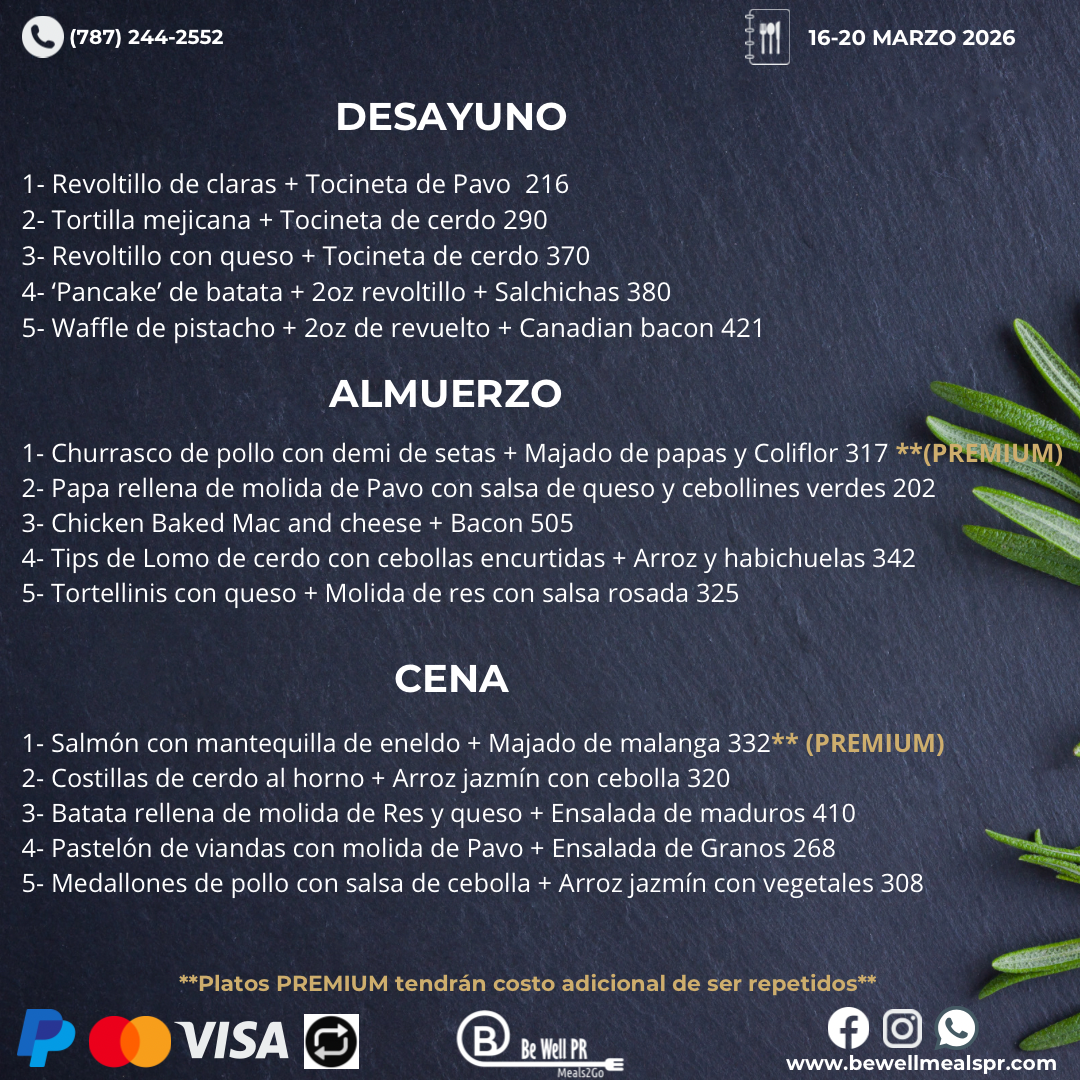 (787) 244-2552

16-20 MARZO 2026

DESAYUNO

1- Revoltillo de claras + Tocineta de Pavo 216
2- Tortilla mejicana + Tocineta de cerdo 290
3- Revoltillo con queso + Tocineta de cerdo 370
4- 'Pancake' de batata + 2oz revoltillo + Salchichas 380
5- Waffle de pistacho + 2oz de revuelto + Canadian bacon 421

ALMUERZO

1- Churrasco de pollo con demi de setas + Majado de papas y Coliflor 317 **(PREMIUM)
2- Papa rellena de molida de Pavo con salsa de queso y cebollines verdes 202
3- Chicken Baked Mac and cheese + Bacon 505
4- Tips de Lomo de cerdo con cebollas encurtidas + Arroz y habichuelas 342
5- Tortellinis con queso + Molida de res con salsa rosada 325

CENA

1- Salmón con mantequilla de eneldo + Majado de malanga 332** (PREMIUM)
2- Costillas de cerdo al horno + Arroz jazmín con cebolla 320
3- Batata rellena de molida de Res y queso + Ensalada de maduros 410
4- Pastelón de viandas con molida de Pavo + Ensalada de Granos 268
5- Medallones de pollo con salsa de cebolla + Arroz jazmín con vegetales 308

**Platos PREMIUM tendrán costo adicional de ser repetidos**

VISA

Be Well PR
Meals2Go

www.bewellmealspr.com